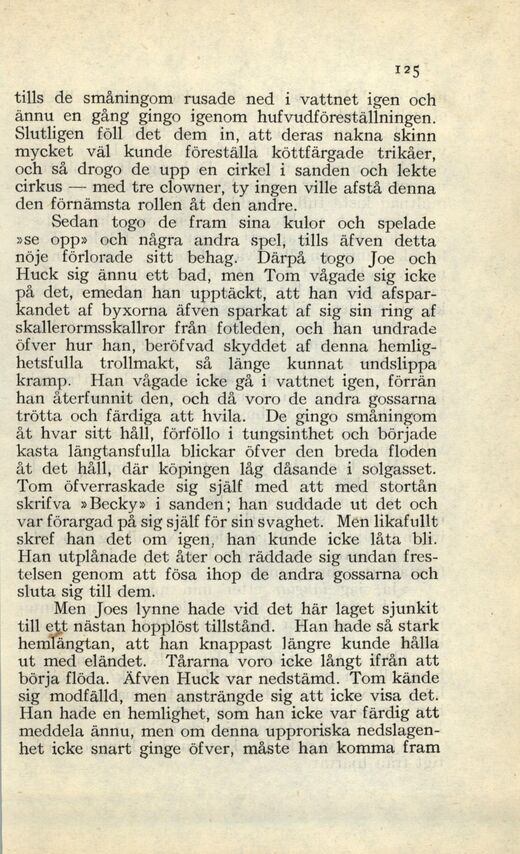 125

tills de småningom rusade ned i vattnet igen och ännu en gång gingo igenom hufvudföreställningen. Slutligen föll det dem in, att deras nakna skinn mycket väl kunde föreställa köttfärgade trikåer, och så drogo de upp en cirkel i sanden och lekte cirkus — med tre clowner, ty ingen ville afstå denna den förnämsta rollen åt den andre.

Sedan togo de fram sina kulor och spelade »se opp» och några andra spel, tills äfven detta nöje förlorade sitt behag. Därpå togo Joe och Huck sig ännu ett bad, men Tom vågade sig icke på det, emedan han upptäckt, att han vid afsparkandet af byxorna äfven sparkat af sig sin ring af skallerormsskallror från fotleden, och han undrade öfver hur han, beröfvad skyddet af denna hemlighetsfulla trollmakt, så länge kunnat undslippa kramp. Han vågade icke gå i vattnet igen, förrän han återfunnit den, och då voro de andra gossarna trötta och färdiga att hvila. De gingo småningom åt hvar sitt håll, förföllo i tungsinthet och började kasta längtansfulla blickar öfver den breda floden åt det håll, där köpingen låg dåsande i solgasset. Tom öfverraskade sig själf med att med stortån skrifva »Becky» i sanden; han suddade ut det och var förargad på sig själf för sin svaghet. Men likafullt skref han det om igen, han kunde icke låta bli. Han utplånade det åter och räddade sig undan frestelsen genom att fösa ihop de andra gossarna och sluta sig till dem.

Men Joes lynne hade vid det här laget sjunkit till ett nästan hopplöst tillstånd. Han hade så stark hemlängtan, att han knappast längre kunde hålla ut med eländet. Tårarna voro icke långt ifrån att börja flöda. Äfven Huck var nedstämd. Tom kände sig modfälld, men ansträngde sig att icke visa det. Han hade en hemlighet, som han icke var färdig att meddela ännu, men om denna upproriska nedslagenhet icke snart ginge öfver, måste han komma fram